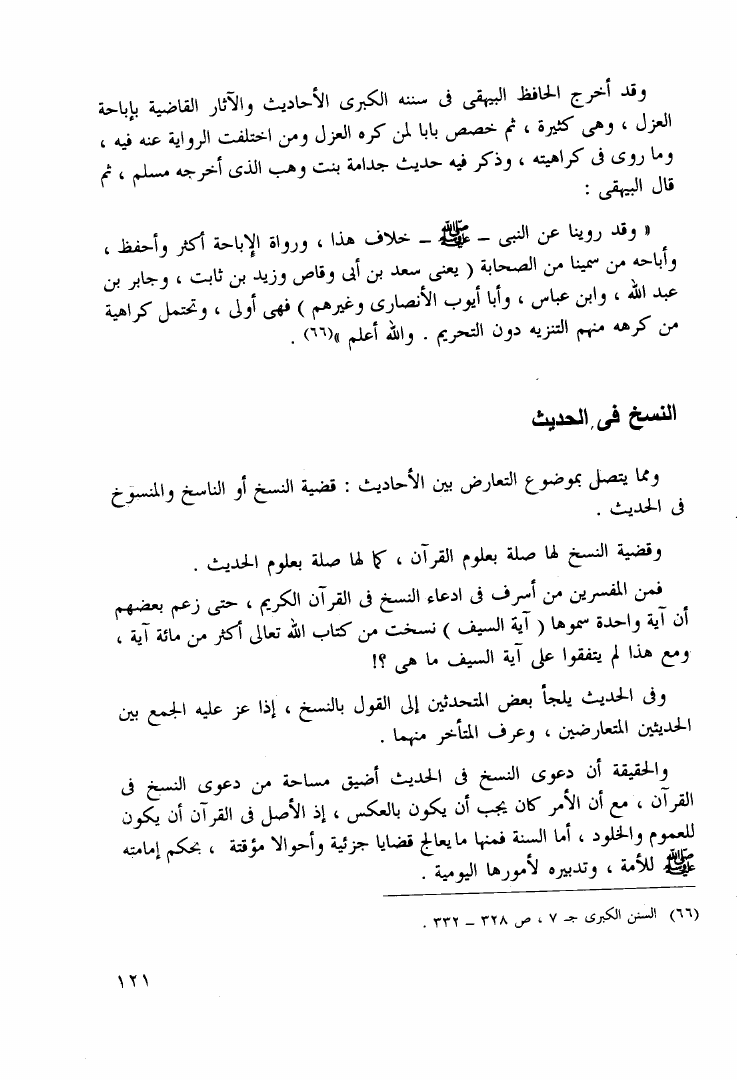 وقد أخرج الحافظ البيهقى فى سننه الكبرى الأحاديث والآثار القاضية بإباحة العزل ، وهى كثيرة ، ثم خصص بابا لمن كره العزل ومن اختلفت الرواية عنه فيه ، وما روى فى كراهيته ، وذكر فيه حديث جدامة بنت وهب الذى أخرجه مسلم ، ثم قال البيهقى :

« وقد روينا عن النبى – ﷺ – خلاف هذا ، ورواة الإباحة أكثر وأحفظ ، وأباحه من سمينا من الصحابة ( يعنى سعد بن أبى وقاص وزيد بن ثابت ، وجابر بن عبد الله ، وابن عباس ، وأبا أيوب الأنصارى وغيرهم ) فهى أولى ، وتحتمل كراهية من كرهه منهم التنزيه دون التحريم . والله أعلم »(٦٦) .

النسخ فى الحديث

ومما يتصل بموضوع التعارض بين الأحاديث : قضية النسخ أو الناسخ والمنسوخ فى الحديث .

وقضية النسخ لها صلة بعلوم القرآن ، كما لها صلة بعلوم الحديث .

فمن المفسرين من أسرف فى ادعاء النسخ فى القرآن الكريم ، حتى زعم بعضهم أن آية واحدة سموها ( آية السيف ) نسخت من كتاب الله تعالى أكثر من مائة آية ، ومع هذا لم يتفقوا على آية السيف ما هى ؟!

وفى الحديث يلجأ بعض المتحدثين إلى القول بالنسخ ، إذا عز عليه الجمع بين الحديثين المتعارضين ، وعرف المتأخر منهما .

والحقيقة أن دعوى النسخ فى الحديث أضيق مساحة من دعوى النسخ فى القرآن ، مع أن الأمر كان يجب أن يكون بالعكس ، إذ الأصل فى القرآن أن يكون للعموم والخلود ، أما السنة فمنها ما يعالج قضايا جزئية وأحوالا مؤقتة ، بحكم إمامته ﷺ للأمة ، وتدبيره لأمورها اليومية .

(٦٦) السنن الكبرى جـ ٧ ، ص ٣٢٨ – ٣٣٢ .

١٢١